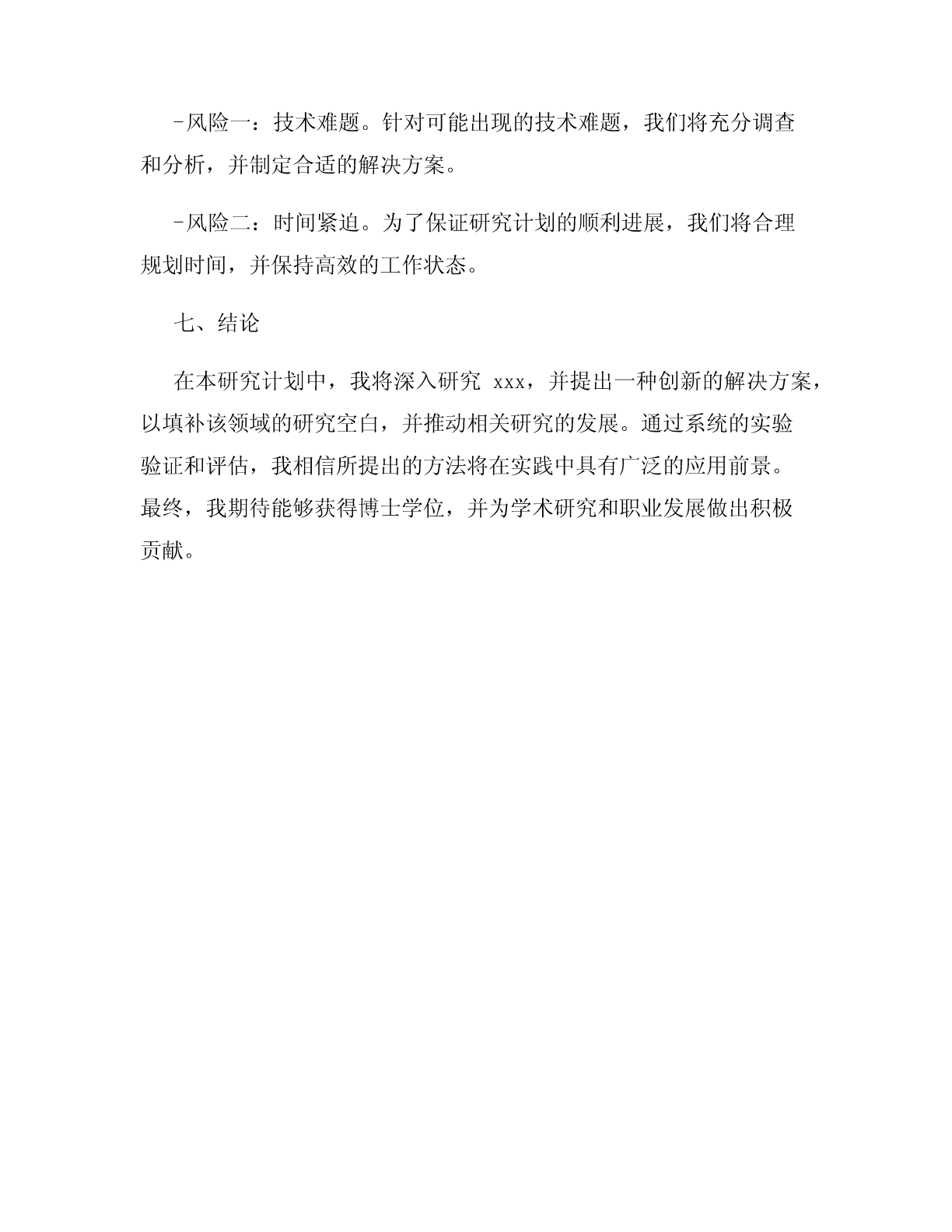 -风险一：技术难题。针对可能出现的技术难题，我们将充分调查和分析，并制定合适的解决方案。

-风险二：时间紧迫。为了保证研究计划的顺利进展，我们将合理规划时间，并保持高效的工作状态。

七、结论

在本研究计划中，我将深入研究 xxx，并提出一种创新的解决方案，以填补该领域的研究空白，并推动相关研究的发展。通过系统的实验验证和评估，我相信所提出的方法将在实践中具有广泛的应用前景。最终，我期待能够获得博士学位，并为学术研究和职业发展做出积极贡献。